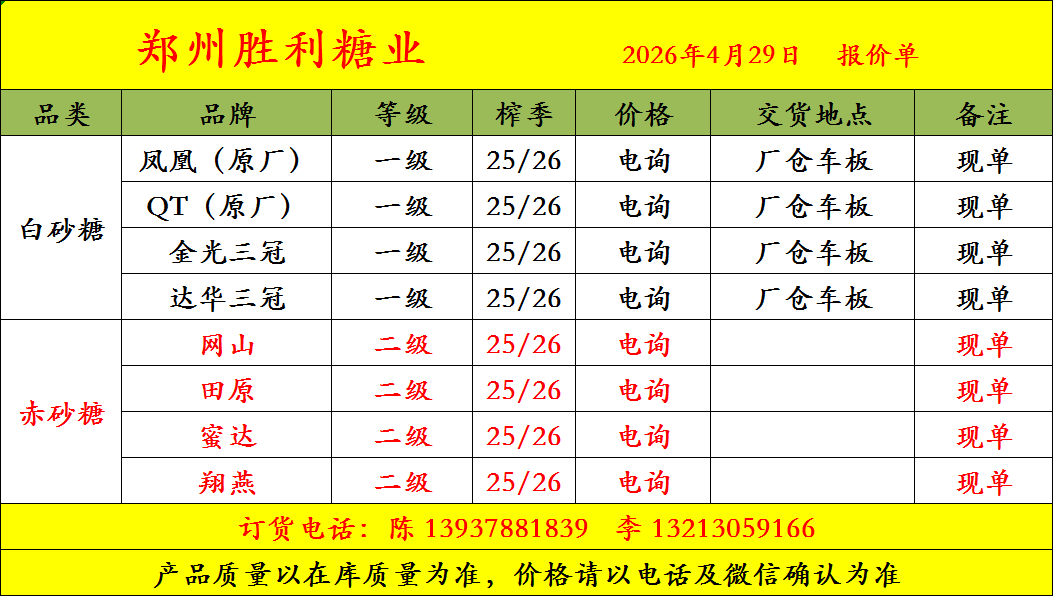 郑州胜利糖业 2026年4月29日 报价单

| 品类 | 品牌 | 等级 | 榨季 | 价格 | 交货地点 | 备注 |
|---|---|---|---|---|---|---|
| 白砂糖 | 凤凰（原厂） | 一级 | 25/26 | 电询 | 厂仓车板 | 现单 |
| | QT（原厂） | 一级 | 25/26 | 电询 | 厂仓车板 | 现单 |
| | 金光三冠 | 一级 | 25/26 | 电询 | 厂仓车板 | 现单 |
| | 达华三冠 | 一级 | 25/26 | 电询 | 厂仓车板 | 现单 |
| 赤砂糖 | 网山 | 二级 | 25/26 | 电询 | | 现单 |
| | 田原 | 二级 | 25/26 | 电询 | | 现单 |
| | 蜜达 | 二级 | 25/26 | 电询 | | 现单 |
| | 翔燕 | 二级 | 25/26 | 电询 | | 现单 |

订货电话：陈 13937881839 李 13213059166

产品质量以在库质量为准，价格请以电话及微信确认为准